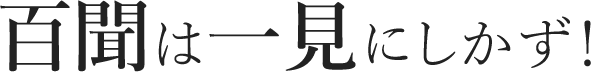 百聞は一見にしかず!